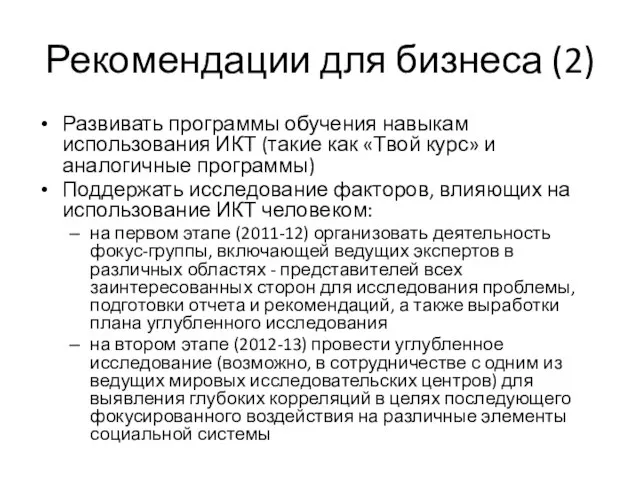 Рекомендации для бизнеса (2)

• Развивать программы обучения навыкам использования ИКТ (такие как «Твой курс» и аналогичные программы)
• Поддержать исследование факторов, влияющих на использование ИКТ человеком:
– на первом этапе (2011-12) организовать деятельность фокус-группы, включающей ведущих экспертов в различных областях - представителей всех заинтересованных сторон для исследования проблемы, подготовки отчета и рекомендаций, а также выработки плана углубленного исследования
– на втором этапе (2012-13) провести углубленное исследование (возможно, в сотрудничестве с одним из ведущих мировых исследовательских центров) для выявления глубоких корреляций в целях последующего фокусированного воздействия на различные элементы социальной системы